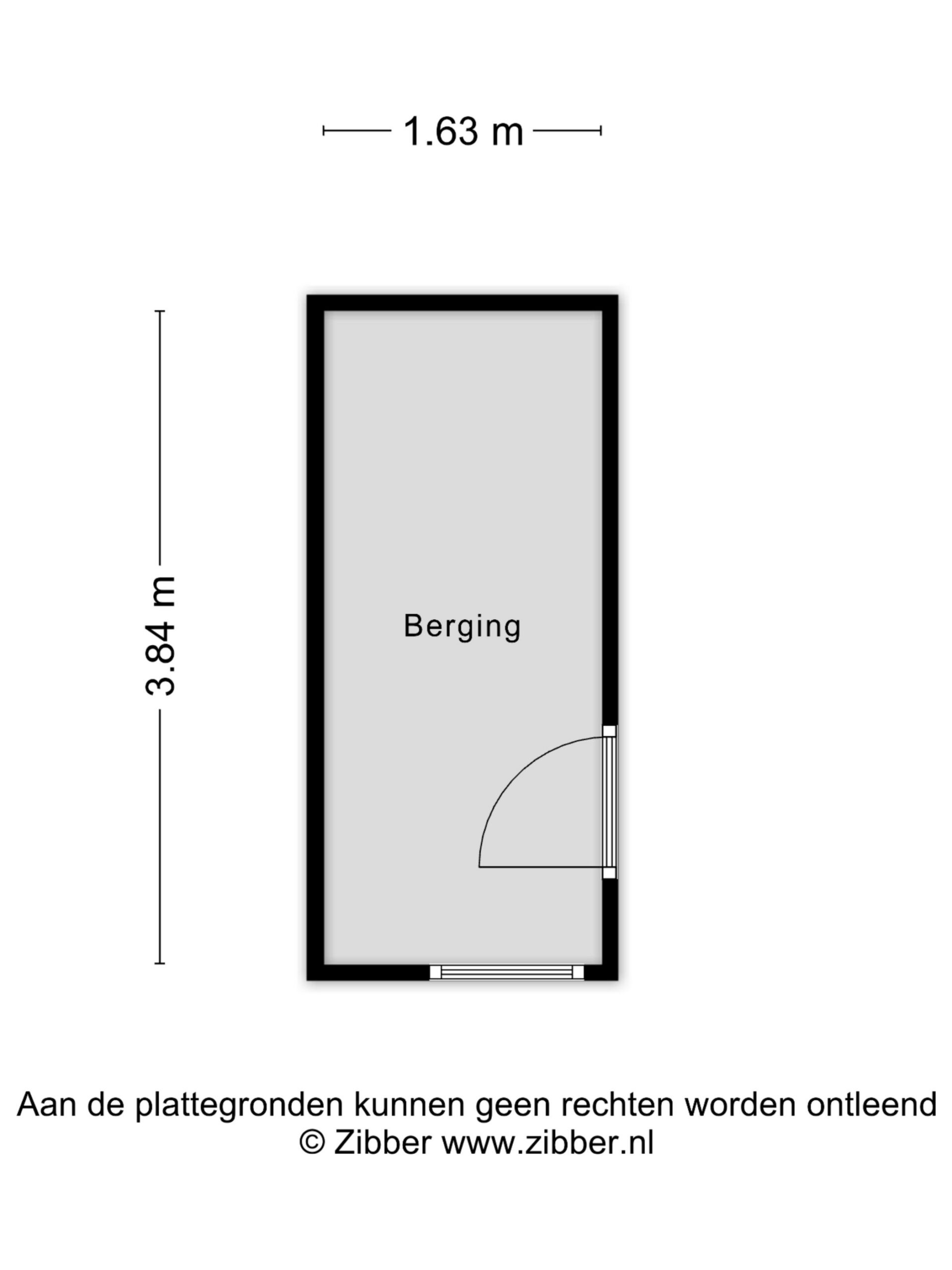 1.63 m

3.84 m

Berging

Aan de plattegronden kunnen geen rechten worden ontleend
© Zibber www.zibber.nl